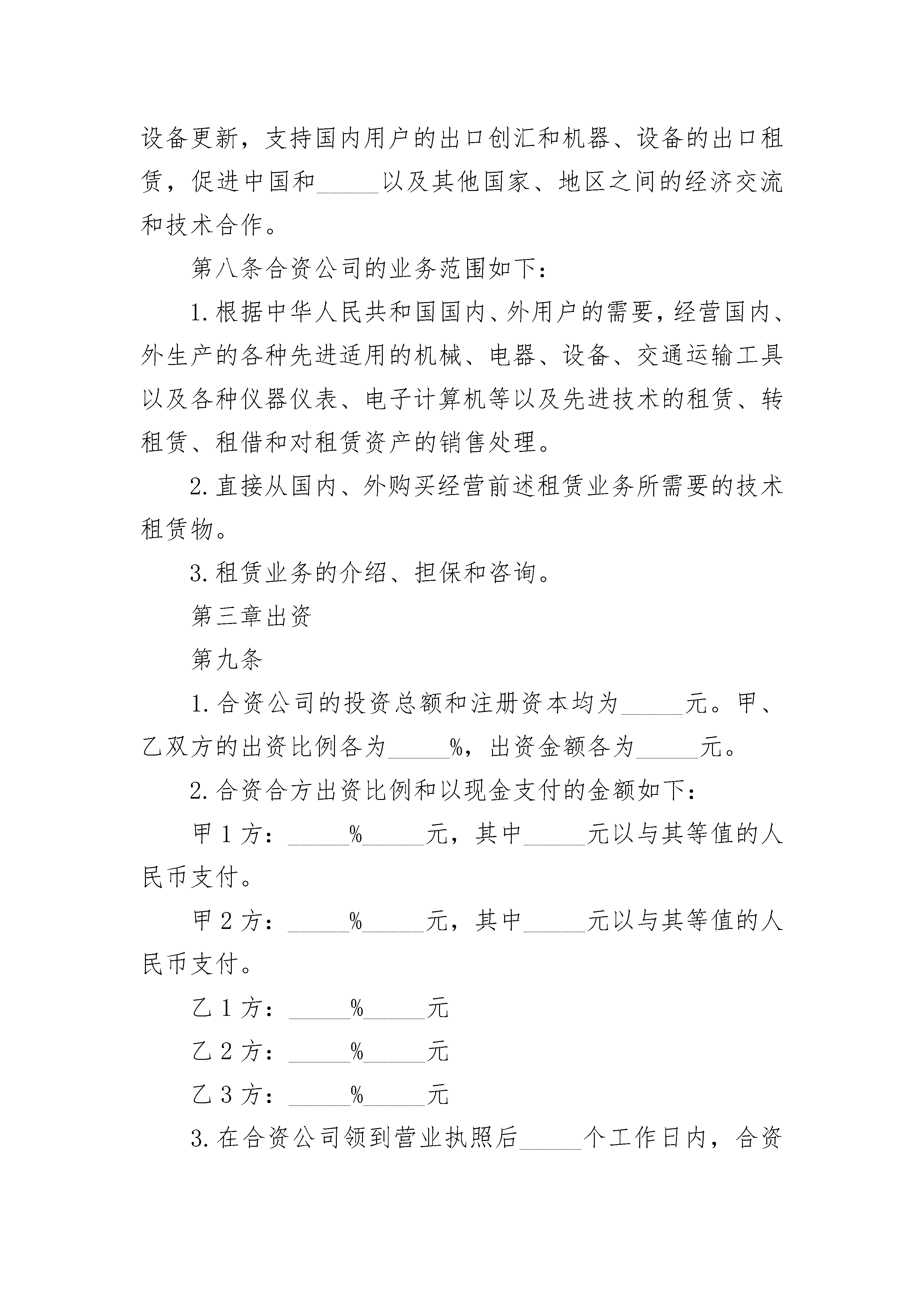 设备更新，支持国内用户的出口创汇和机器、设备的出口租赁，促进中国和_____以及其他国家、地区之间的经济交流和技术合作。

第八条合资公司的业务范围如下：

1.根据中华人民共和国国内、外用户的需要，经营国内、外生产的各种先进适用的机械、电器、设备、交通运输工具以及各种仪器仪表、电子计算机等以及先进技术的租赁、转租赁、租借和对租赁资产的销售处理。

2.直接从国内、外购买经营前述租赁业务所需要的技术租赁物。

3.租赁业务的介绍、担保和咨询。

第三章出资

第九条

1.合资公司的投资总额和注册资本均为_____元。甲、乙双方的出资比例各为_____%，出资金额各为_____元。

2.合资合方出资比例和以现金支付的金额如下：

甲1方：_____%_____元，其中_____元以与其等值的人民币支付。

甲2方：_____%_____元，其中_____元以与其等值的人民币支付。

乙1方：_____%_____元

乙2方：_____%_____元

乙3方：_____%_____元

3.在合资公司领到营业执照后_____个工作日内，合资